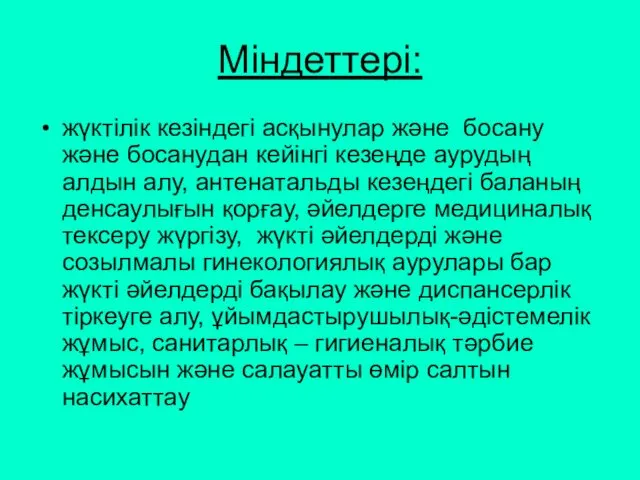 Міндеттері:

• жүктілік кезіндегі асқынулар және босану және босанудан кейінгі кезеңде аурудың алдын алу, антенатальды кезеңдегі баланың денсаулығын қорғау, әйелдерге медициналық тексеру жүргізу, жүкті әйелдерді және созылмалы гинекологиялық аурулары бар жүкті әйелдерді бақылау және диспансерлік тіркеуге алу, ұйымдастырушылық-әдістемелік жұмыс, санитарлық – гигиеналық тәрбие жұмысын және салауатты өмір салтын насихаттау